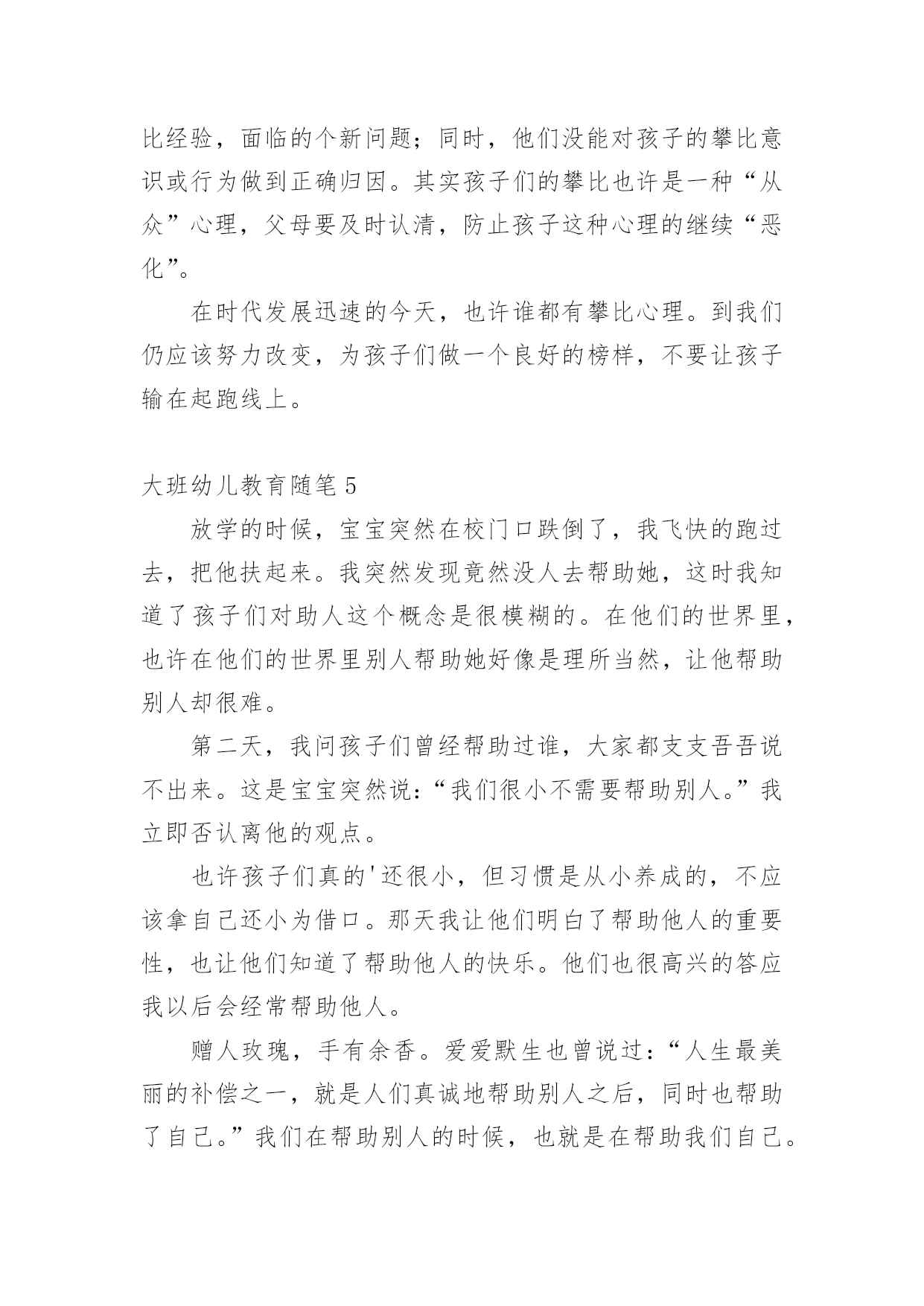 比经验，面临的个新问题；同时，他们没能对孩子的攀比意识或行为做到正确归因。其实孩子们的攀比也许是一种“从众”心理，父母要及时认清，防止孩子这种心理的继续“恶化”。

在时代发展迅速的今天，也许谁都有攀比心理。到我们仍应该努力改变，为孩子们做一个良好的榜样，不要让孩子输在起跑线上。

大班幼儿教育随笔 5

放学的时候，宝宝突然在校门口跌倒了，我飞快的跑过去，把他扶起来。我突然发现竟然没人去帮助她，这时我知道了孩子们对助人这个概念是很模糊的。在他们的世界里，也许在他们的世界里别人帮助她好像是理所当然，让他帮助别人却很难。

第二天，我问孩子们曾经帮助过谁，大家都支支吾吾说不出来。这是宝宝突然说：“我们很小不需要帮助别人。”我立即否认离他的观点。

也许孩子们真的'还很小，但习惯是从小养成的，不应该拿自己还小为借口。那天我让他们明白了帮助他人的重要性，也让他们知道了帮助他人的快乐。他们也很高兴的答应我以后会经常帮助他人。

赠人玫瑰，手有余香。爱爱默生也曾说过：“人生最美丽的补偿之一，就是人们真诚地帮助别人之后，同时也帮助了自己。”我们在帮助别人的时候，也就是在帮助我们自己。